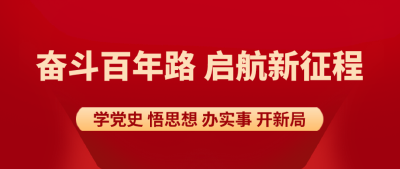 奋斗百年路 启航新征程

学党史 悟思想 办实事 开新局